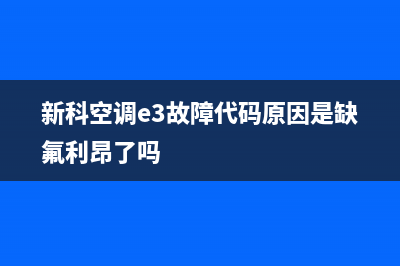 新科空调e3故障代码原因是缺氟利昂了吗